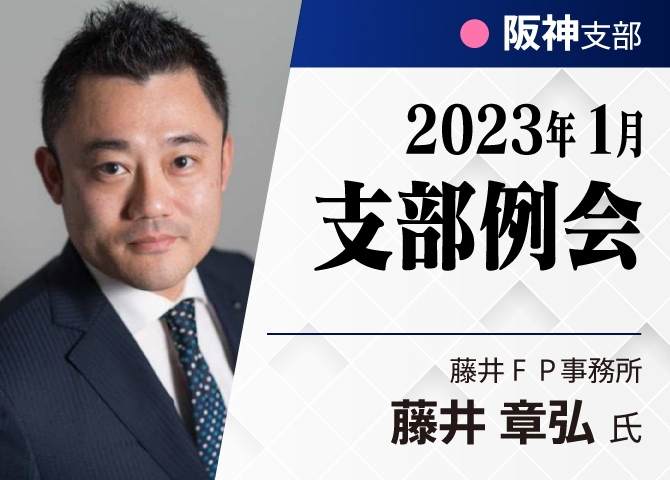 阪神支部

2023年1月
支部例会

藤井ＦＰ事務所
藤井 章弘 氏